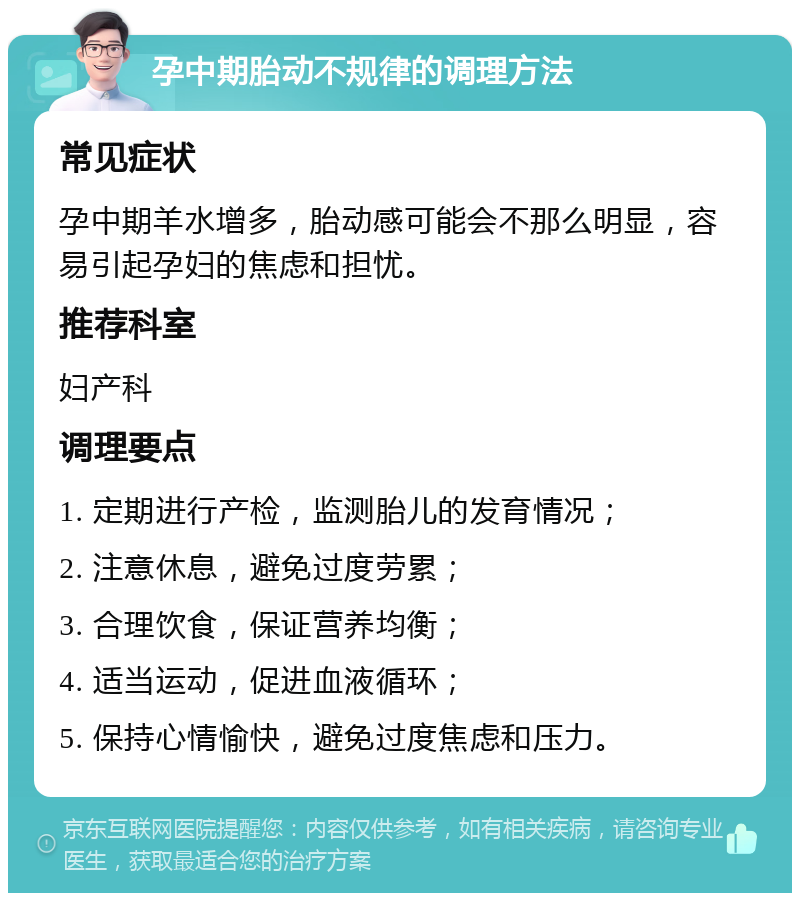 孕中期胎动不规律的调理方法

常见症状

孕中期羊水增多，胎动感可能会不那么明显，容易引起孕妇的焦虑和担忧。

推荐科室

妇产科

调理要点

1. 定期进行产检，监测胎儿的发育情况；

2. 注意休息，避免过度劳累；

3. 合理饮食，保证营养均衡；

4. 适当运动，促进血液循环；

5. 保持心情愉快，避免过度焦虑和压力。

京东互联网医院提醒您：内容仅供参考，如有相关疾病，请咨询专业医生，获取最适合您的治疗方案